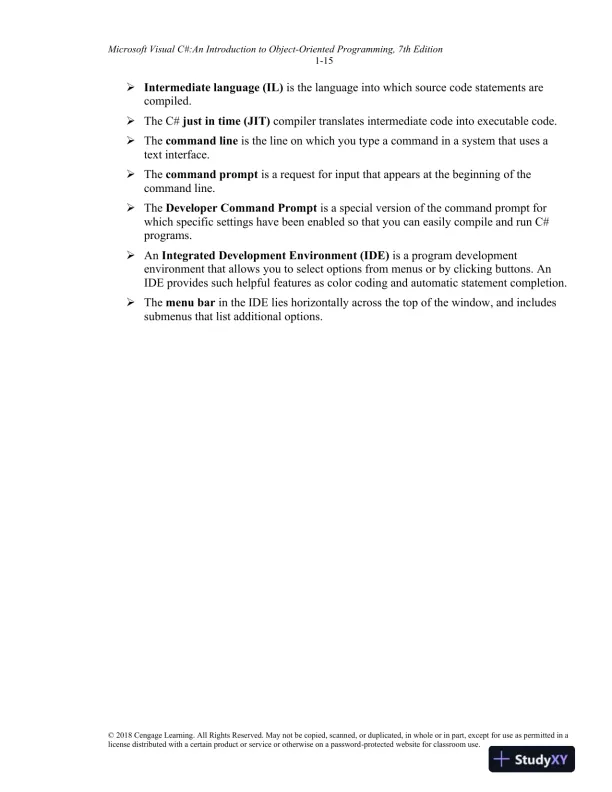 Microsoft Visual C#:An Introduction to Object-Oriented Programming, 7th Edition
1-15

➢ Intermediate language (IL) is the language into which source code statements are compiled.

➢ The C# just in time (JIT) compiler translates intermediate code into executable code.

➢ The command line is the line on which you type a command in a system that uses a text interface.

➢ The command prompt is a request for input that appears at the beginning of the command line.

➢ The Developer Command Prompt is a special version of the command prompt for which specific settings have been enabled so that you can easily compile and run C# programs.

➢ An Integrated Development Environment (IDE) is a program development environment that allows you to select options from menus or by clicking buttons. An IDE provides such helpful features as color coding and automatic statement completion.

➢ The menu bar in the IDE lies horizontally across the top of the window, and includes submenus that list additional options.

© 2018 Cengage Learning. All Rights Reserved. May not be copied, scanned, or duplicated, in whole or in part, except for use as permitted in a license distributed with a certain product or service or otherwise on a password-protected website for classroom use.

StudyXY